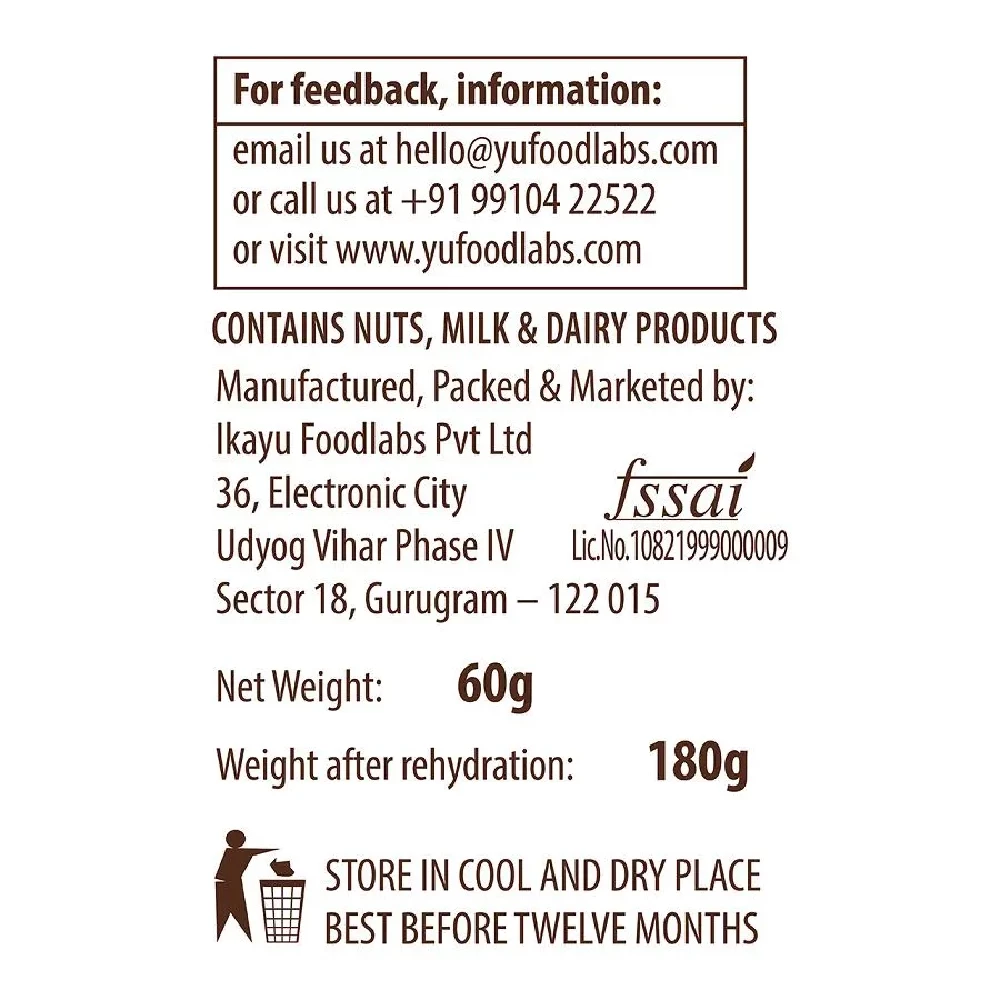 For feedback, information:

email us at hello@yufoodlabs.com
or call us at +91 99104 22522
or visit www.yufoodlabs.com

CONTAINS NUTS, MILK & DAIRY PRODUCTS

Manufactured, Packed & Marketed by:
Ikayu Foodlabs Pvt Ltd
36, Electronic City
Udyog Vihar Phase IV
Sector 18, Gurugram – 122 015

fssai
Lic.No.10821999000009

Net Weight: 60g

Weight after rehydration: 180g

STORE IN COOL AND DRY PLACE
BEST BEFORE TWELVE MONTHS